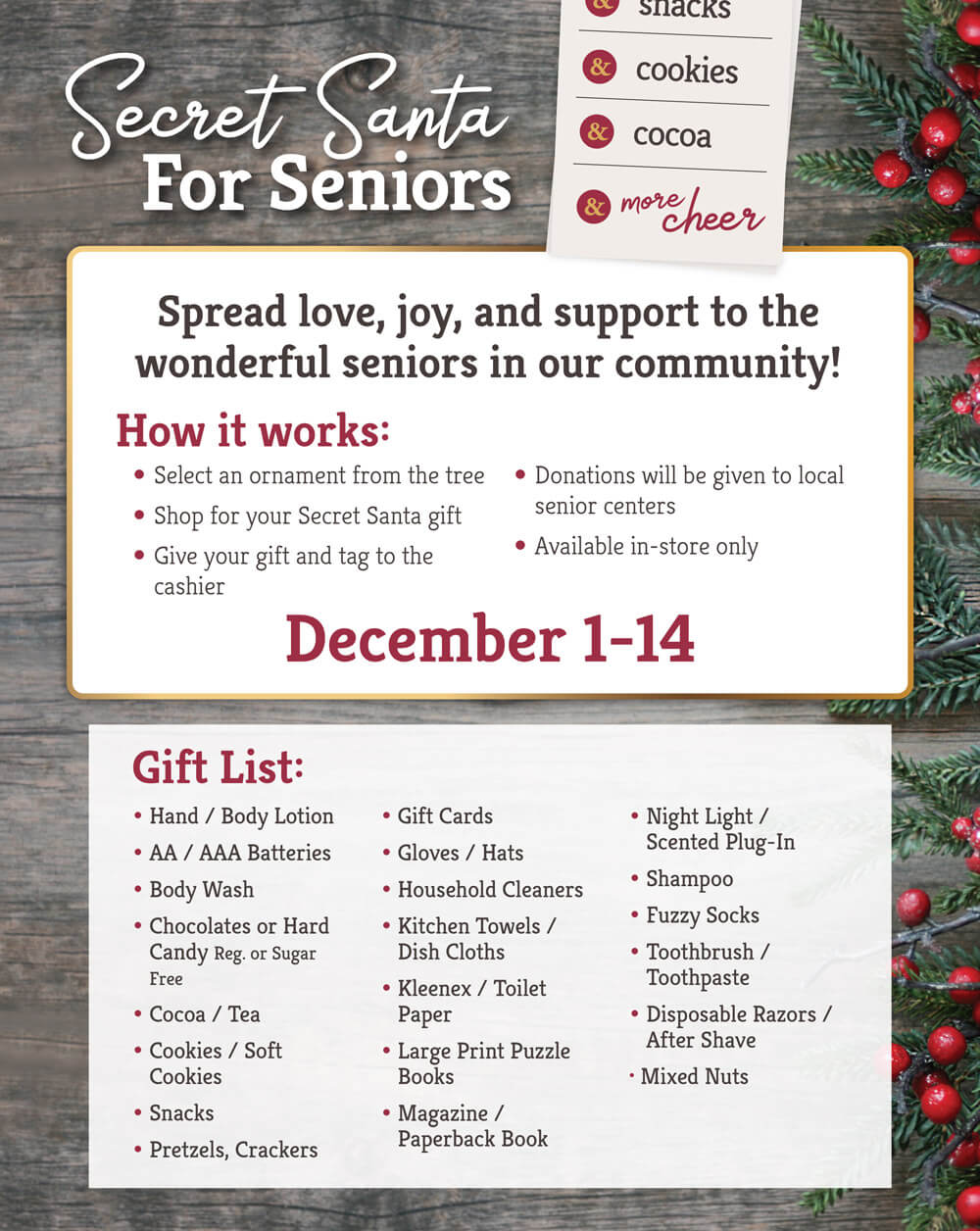 Secret Santa For Seniors

& snacks
& cookies
& cocoa
& more cheer

Spread love, joy, and support to the wonderful seniors in our community!

How it works:
• Select an ornament from the tree
• Shop for your Secret Santa gift
• Give your gift and tag to the cashier
• Donations will be given to local senior centers
• Available in-store only

December 1-14

Gift List:
• Hand / Body Lotion
• AA / AAA Batteries
• Body Wash
• Chocolates or Hard Candy Reg. or Sugar Free
• Cocoa / Tea
• Cookies / Soft Cookies
• Snacks
• Pretzels, Crackers
• Gift Cards
• Gloves / Hats
• Household Cleaners
• Kitchen Towels / Dish Cloths
• Kleenex / Toilet Paper
• Large Print Puzzle Books
• Magazine / Paperback Book
• Night Light / Scented Plug-In
• Shampoo
• Fuzzy Socks
• Toothbrush / Toothpaste
• Disposable Razors / After Shave
• Mixed Nuts